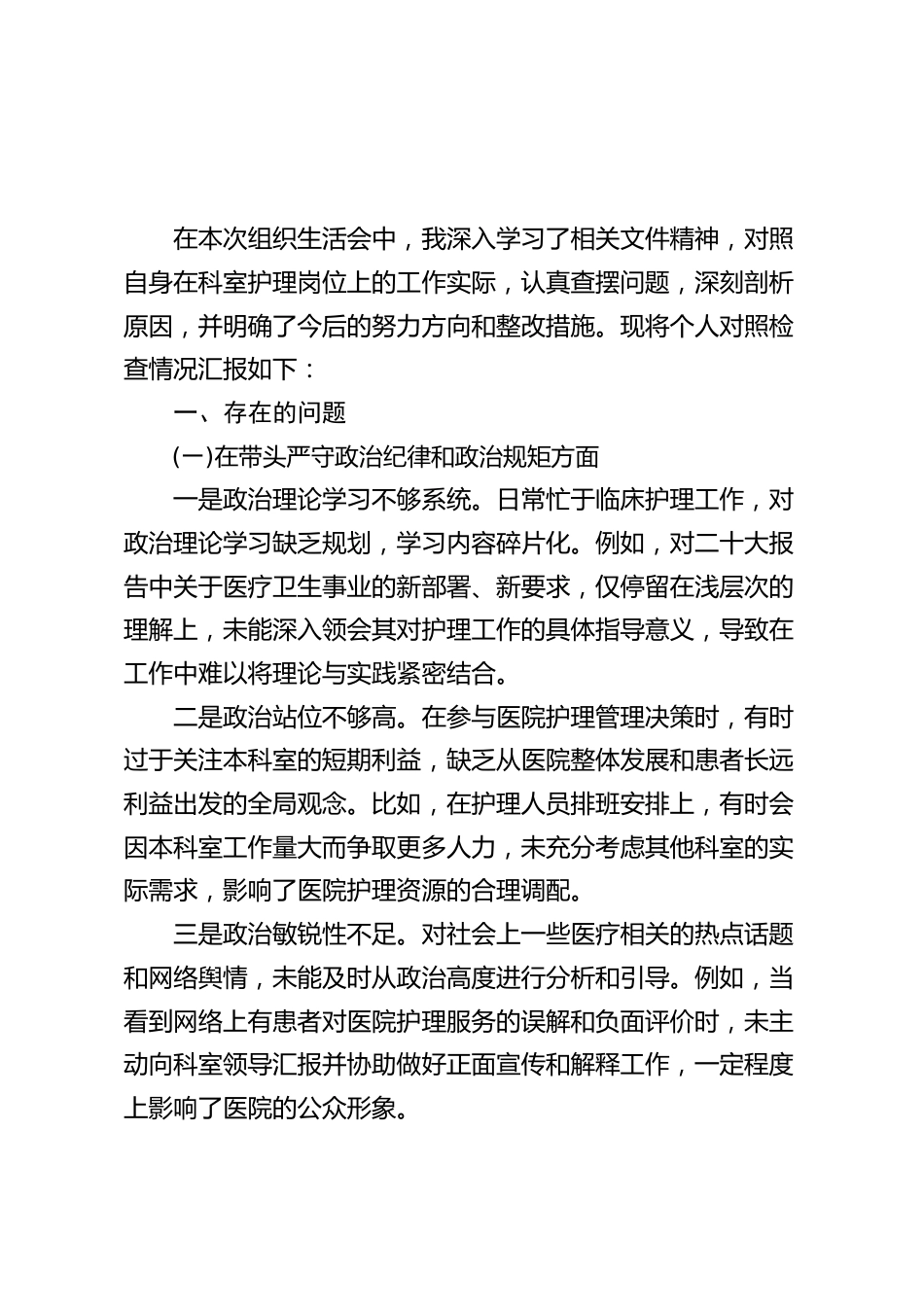 在本次组织生活会中，我深入学习了相关文件精神，对照自身在科室护理岗位上的工作实际，认真查摆问题，深刻剖析原因，并明确了今后的努力方向和整改措施。现将个人对照检查情况汇报如下：

一、存在的问题

(一)在带头严守政治纪律和政治规矩方面

一是政治理论学习不够系统。日常忙于临床护理工作，对政治理论学习缺乏规划，学习内容碎片化。例如，对二十大报告中关于医疗卫生事业的新部署、新要求，仅停留在浅层次的理解上，未能深入领会其对护理工作的具体指导意义，导致在工作中难以将理论与实践紧密结合。

二是政治站位不够高。在参与医院护理管理决策时，有时过于关注本科室的短期利益，缺乏从医院整体发展和患者长远利益出发的全局观念。比如，在护理人员排班安排上，有时会因本科室工作量大而争取更多人力，未充分考虑其他科室的实际需求，影响了医院护理资源的合理调配。

三是政治敏锐性不足。对社会上一些医疗相关的热点话题和网络舆情，未能及时从政治高度进行分析和引导。例如，当看到网络上有患者对医院护理服务的误解和负面评价时，未主动向科室领导汇报并协助做好正面宣传和解释工作，一定程度上影响了医院的公众形象。